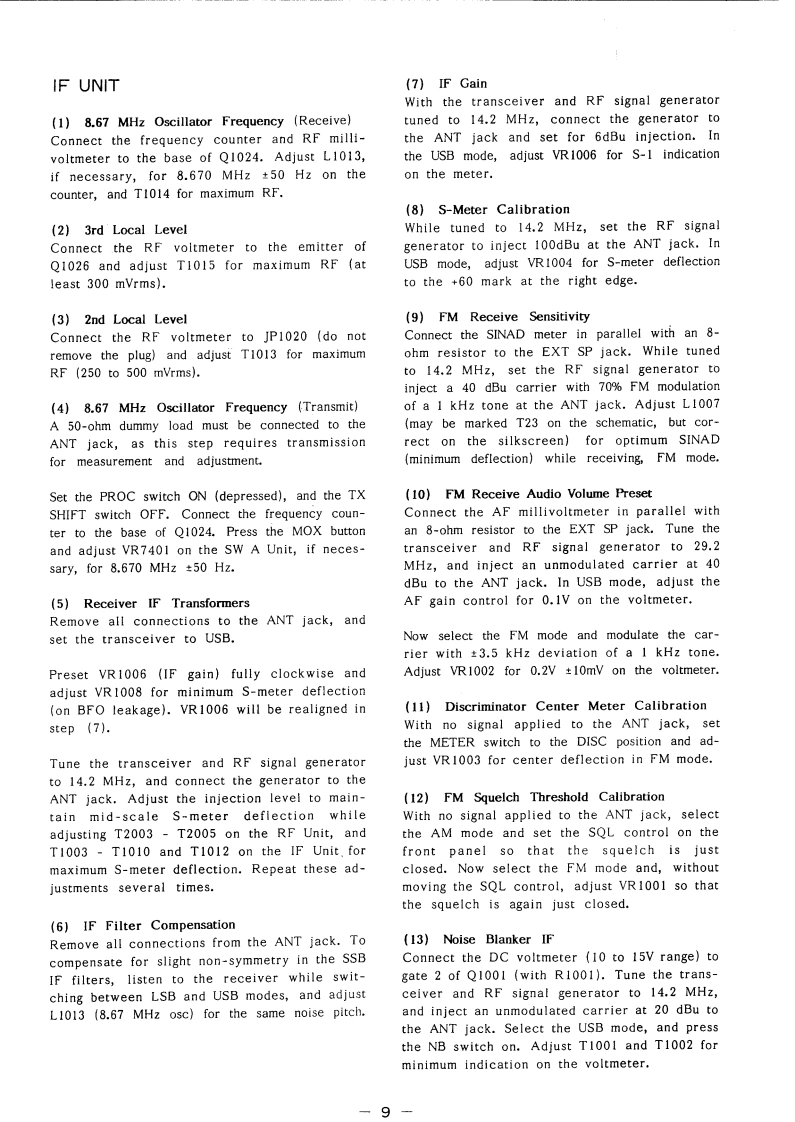 IF UNIT

(1) 8.67 MHz Oscillator Frequency (Receive)
Connect the frequency counter and RF millivoltmeter to the base of Q1024. Adjust L1013, if necessary, for 8.670 MHz ±50 Hz on the counter, and T1014 for maximum RF.

(2) 3rd Local Level
Connect the RF voltmeter to the emitter of Q1026 and adjust T1015 for maximum RF (at least 300 mVrms).

(3) 2nd Local Level
Connect the RF voltmeter to JP1020 (do not remove the plug) and adjust T1013 for maximum RF (250 to 500 mVrms).

(4) 8.67 MHz Oscillator Frequency (Transmit)
A 50-ohm dummy load must be connected to the ANT jack, as this step requires transmission for measurement and adjustment.

Set the PROC switch ON (depressed), and the TX SHIFT switch OFF. Connect the frequency counter to the base of Q1024. Press the MOX button and adjust VR7401 on the SW A Unit, if necessary, for 8.670 MHz ±50 Hz.

(5) Receiver IF Transformers
Remove all connections to the ANT jack, and set the transceiver to USB.

Preset VR1006 (IF gain) fully clockwise and adjust VR1008 for minimum S-meter deflection (on BFO leakage). VR1006 will be realigned in step (7).

Tune the transceiver and RF signal generator to 14.2 MHz, and connect the generator to the ANT jack. Adjust the injection level to maintain mid-scale S-meter deflection while adjusting T2003 - T2005 on the RF Unit, and T1003 - T1010 and T1012 on the IF Unit for maximum S-meter deflection. Repeat these adjustments several times.

(6) IF Filter Compensation
Remove all connections from the ANT jack. To compensate for slight non-symmetry in the SSB IF filters, listen to the receiver while switching between LSB and USB modes, and adjust L1013 (8.67 MHz osc) for the same noise pitch.

(7) IF Gain
With the transceiver and RF signal generator tuned to 14.2 MHz, connect the generator to the ANT jack and set for 6dBu injection. In the USB mode, adjust VR1006 for S-1 indication on the meter.

(8) S-Meter Calibration
While tuned to 14.2 MHz, set the RF signal generator to inject 100dBu at the ANT jack. In USB mode, adjust VR1004 for S-meter deflection to the +60 mark at the right edge.

(9) FM Receive Sensitivity
Connect the SINAD meter in parallel with an 8-ohm resistor to the EXT SP jack. While tuned to 14.2 MHz, set the RF signal generator to inject a 40 dBu carrier with 70% FM modulation of a 1 kHz tone at the ANT jack. Adjust L1007 (may be marked T23 on the schematic, but correct on the silkscreen) for optimum SINAD (minimum deflection) while receiving, FM mode.

(10) FM Receive Audio Volume Preset
Connect the AF millivoltmeter in parallel with an 8-ohm resistor to the EXT SP jack. Tune the transceiver and RF signal generator to 29.2 MHz, and inject an unmodulated carrier at 40 dBu to the ANT jack. In USB mode, adjust the AF gain control for 0.1V on the voltmeter.

Now select the FM mode and modulate the carrier with ±3.5 kHz deviation of a 1 kHz tone. Adjust VR1002 for 0.2V ±10mV on the voltmeter.

(11) Discriminator Center Meter Calibration
With no signal applied to the ANT jack, set the METER switch to the DISC position and adjust VR1003 for center deflection in FM mode.

(12) FM Squelch Threshold Calibration
With no signal applied to the ANT jack, select the AM mode and set the SQL control on the front panel so that the squelch is just closed. Now select the FM mode and, without moving the SQL control, adjust VR1001 so that the squelch is again just closed.

(13) Noise Blanker IF
Connect the DC voltmeter (10 to 15V range) to gate 2 of Q1001 (with R1001). Tune the transceiver and RF signal generator to 14.2 MHz, and inject an unmodulated carrier at 20 dBu to the ANT jack. Select the USB mode, and press the NB switch on. Adjust T1001 and T1002 for minimum indication on the voltmeter.

— 9 —